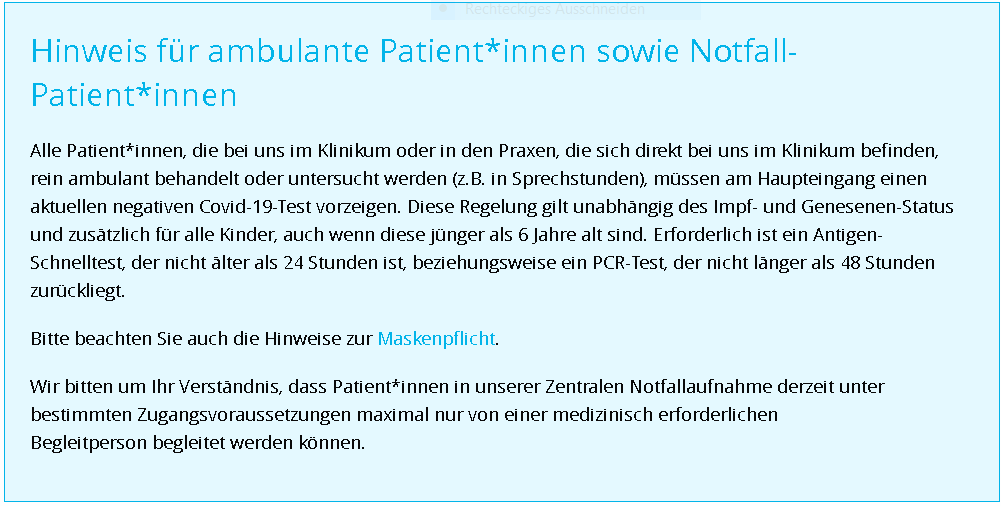 Rechteckiges Ausschneiden

Hinweis für ambulante Patient*innen sowie Notfall-Patient*innen

Alle Patient*innen, die bei uns im Klinikum oder in den Praxen, die sich direkt bei uns im Klinikum befinden, rein ambulant behandelt oder untersucht werden (z.B. in Sprechstunden), müssen am Haupteingang einen aktuellen negativen Covid-19-Test vorzeigen. Diese Regelung gilt unabhängig des Impf- und Genesenen-Status und zusätzlich für alle Kinder, auch wenn diese jünger als 6 Jahre alt sind. Erforderlich ist ein Antigen-Schnelltest, der nicht älter als 24 Stunden ist, beziehungsweise ein PCR-Test, der nicht länger als 48 Stunden zurückliegt.

Bitte beachten Sie auch die Hinweise zur Maskenpflicht.

Wir bitten um Ihr Verständnis, dass Patient*innen in unserer Zentralen Notfallaufnahme derzeit unter bestimmten Zugangsvoraussetzungen maximal nur von einer medizinisch erforderlichen Begleitperson begleitet werden können.